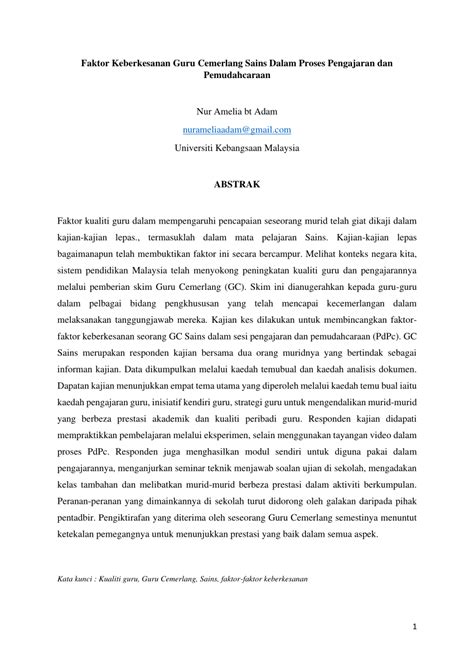 Faktor Keberkesanan Guru Cemerlang Sains Dalam Proses Pengajaran dan Pemudahcaraan

Nur Amelia bt Adam
nurameliaadam@gmail.com
Universiti Kebangsaan Malaysia

ABSTRAK

Faktor kualiti guru dalam mempengaruhi pencapaian seseorang murid telah giat dikaji dalam kajian-kajian lepas., termasuklah dalam mata pelajaran Sains. Kajian-kajian lepas bagaimanapun telah membuktikan faktor ini secara bercampur. Melihat konteks negara kita, sistem pendidikan Malaysia telah menyokong peningkatan kualiti guru dan pengajarannya melalui pemberian skim Guru Cemerlang (GC). Skim ini dianugerahkan kepada guru-guru dalam pelbagai bidang pengkhususan yang telah mencapai kecemerlangan dalam melaksanakan tanggungjawab mereka. Kajian kes dilakukan untuk membincangkan faktor-faktor keberkesanan seorang GC Sains dalam sesi pengajaran dan pemudahcaraan (PdPc). GC Sains merupakan responden kajian bersama dua orang muridnya yang bertindak sebagai informan kajian. Data dikumpulkan melalui kaedah temubual dan kaedah analisis dokumen. Dapatan kajian menunjukkan empat tema utama yang diperoleh melalui kaedah temu bual iaitu kaedah pengajaran guru, inisiatif kendiri guru, strategi guru untuk mengendalikan murid-murid yang berbeza prestasi akademik dan kualiti peribadi guru. Responden kajian didapati mempraktikkan pembelajaran melalui eksperimen, selain menggunakan tayangan video dalam proses PdPc. Responden juga menghasilkan modul sendiri untuk diguna pakai dalam pengajarannya, menganjurkan seminar teknik menjawab soalan ujian di sekolah, mengadakan kelas tambahan dan melibatkan murid-murid berbeza prestasi dalam aktiviti berkumpulan. Peranan-peranan yang dimainkannya di sekolah turut didorong oleh galakan daripada pihak pentadbir. Pengiktirafan yang diterima oleh seseorang Guru Cemerlang semestinya menuntut ketekalan pemegangnya untuk menunjukkan prestasi yang baik dalam semua aspek.

Kata kunci : Kualiti guru, Guru Cemerlang, Sains, faktor-faktor keberkesanan

1